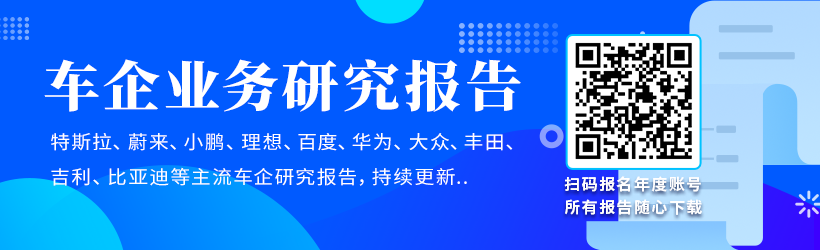 车企业务研究报告

特斯拉、蔚来、小鹏、理想、百度、华为、大众、丰田、吉利、比亚迪等主流车企研究报告，持续更新..

扫码报名年度账号
所有报告随心下载